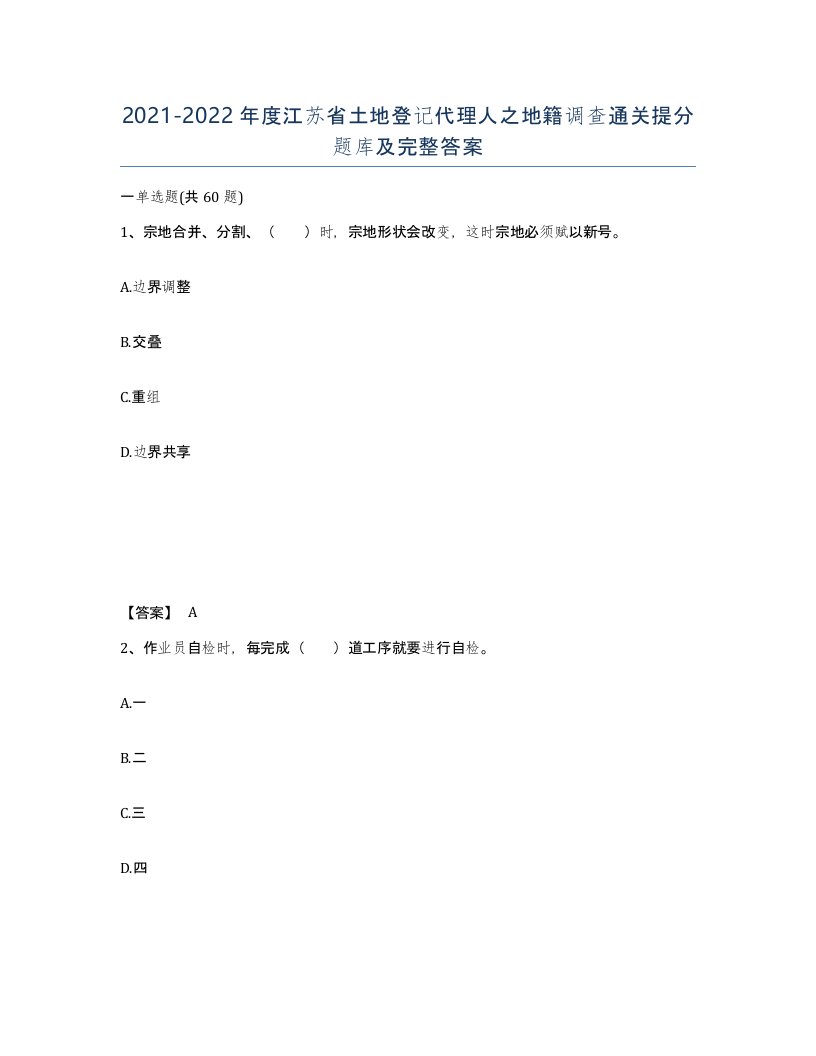 2021-2022年度江苏省土地登记代理人之地籍调查通关提分题库及完整答案

一单选题(共60题)

1、宗地合并、分割、（　）时，宗地形状会改变，这时宗地必须赋以新号。

A.边界调整

B.交叠

C.重组

D.边界共享

【答案】 A

2、作业员自检时，每完成（　）道工序就要进行自检。

A.一

B.二

C.三

D.四